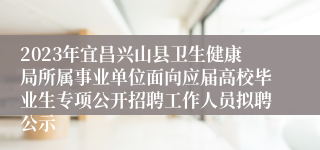 2023年宜昌兴山县卫生健康局所属事业单位面向应届高校毕业生专项公开招聘工作人员拟聘公示